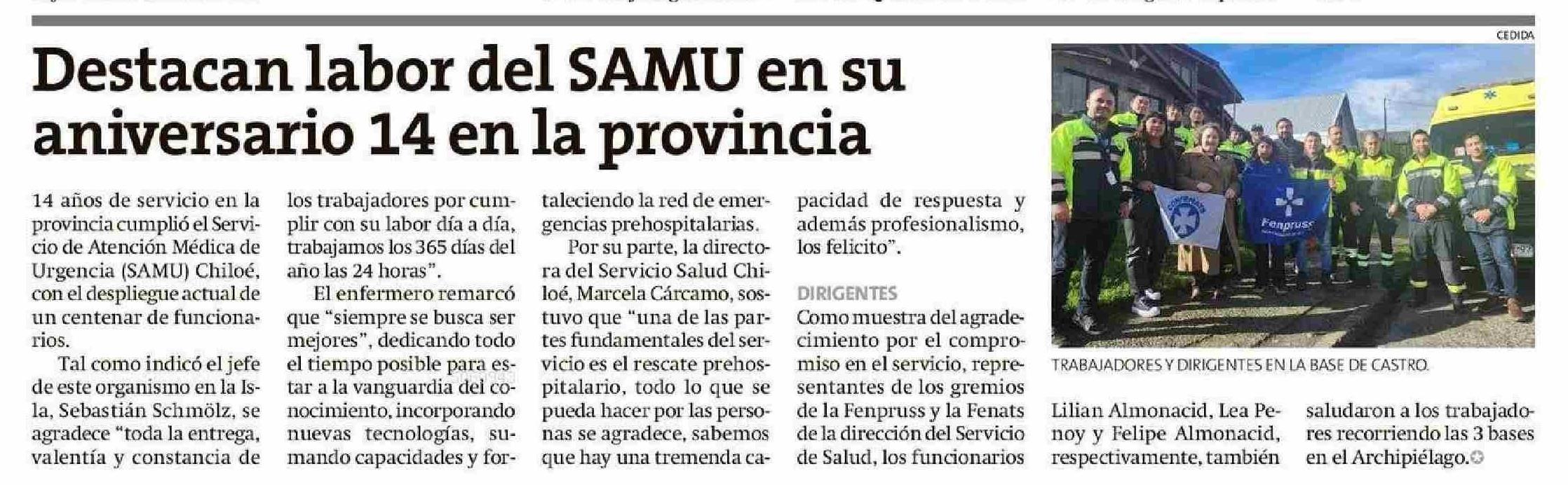 CEDIDA

Destacan labor del SAMU en su aniversario 14 en la provincia

14 años de servicio en la provincia cumplió el Servicio de Atención Médica de Urgencia (SAMU) Chiloé, con el despliegue actual de un centenar de funcionarios.

Tal como indicó el jefe de este organismo en la Isla, Sebastián Schmölz, se agradece "toda la entrega, valentía y constancia de los trabajadores por cumplir con su labor día a día, trabajamos los 365 días del año las 24 horas".

El enfermero remarcó que "siempre se busca ser mejores", dedicando todo el tiempo posible para estar a la vanguardia del conocimiento, incorporando nuevas tecnologías, sumando capacidades y fortaleciendo la red de emergencias prehospitalarias.

Por su parte, la directora del Servicio Salud Chiloé, Marcela Cárcamo, sostuvo que "una de las partes fundamentales del servicio es el rescate prehospitalario, todo lo que se pueda hacer por las personas se agradece, sabemos que hay una tremenda capacidad de respuesta y además profesionalismo, los felicito".

DIRIGENTES

Como muestra del agradecimiento por el compromiso en el servicio, representantes de los gremios de la Fenpruss y la Fenats de la dirección del Servicio de Salud, los funcionarios Lilian Almonacid, Lea Penoy y Felipe Almonacid, respectivamente, también saludaron a los trabajadores recorriendo las 3 bases en el Archipiélago.

CONFENATS

Fenpruss

TRABAJADORES Y DIRIGENTES EN LA BASE DE CASTRO.